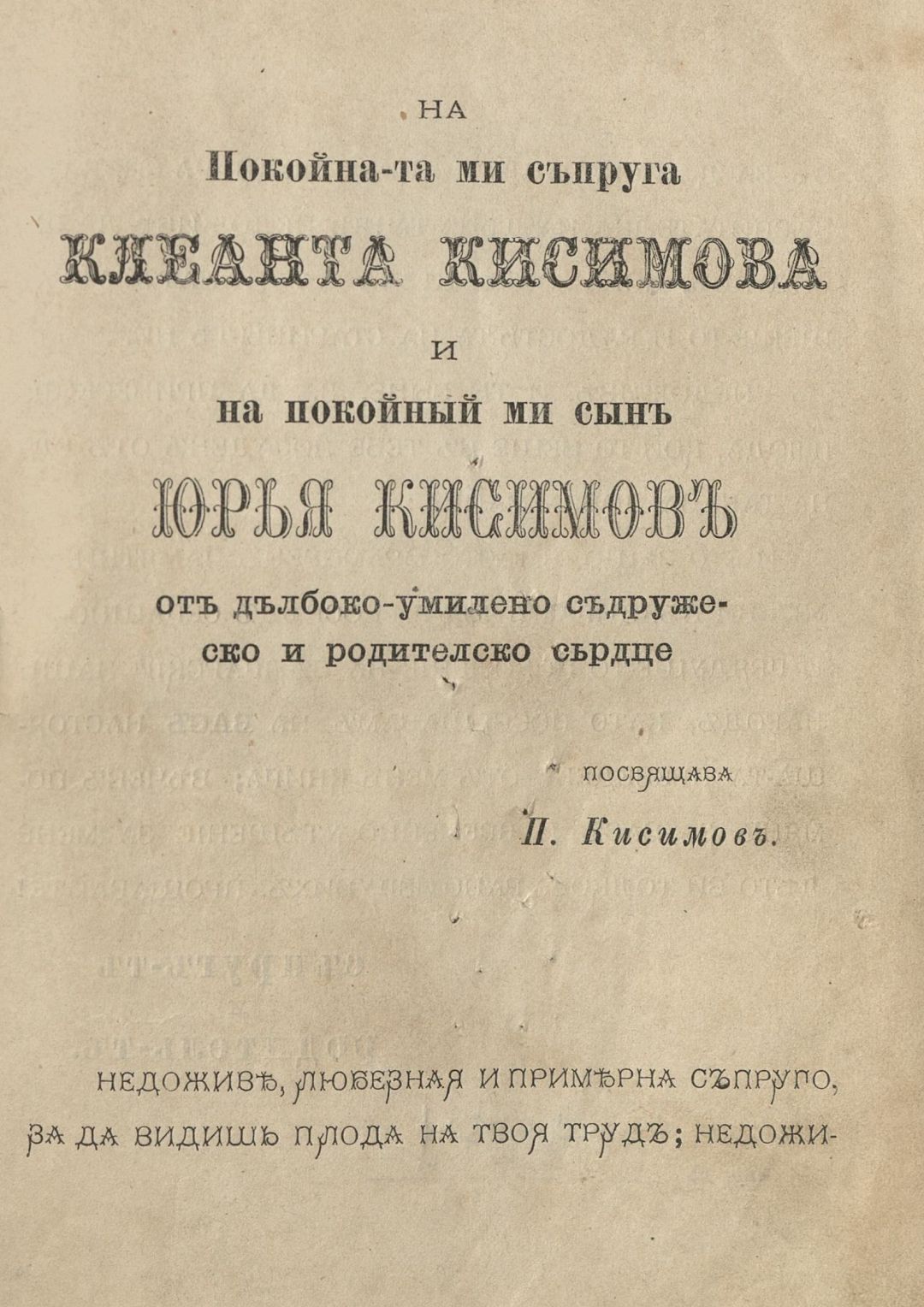 НА
Покойна-та ми съпруга
КЛЕАНТА КИСИМОВА
И
на покойный ми сынъ
ЮРЬЯ КИСИМОВЪ
отъ дълбоко-умилено съдружеско и родителско сърдце

посвящава
П. Кисимовъ.

Недоживѣ, любезная и примѣрна съпруго, за да видишь плода на твоя трудъ; недожи-